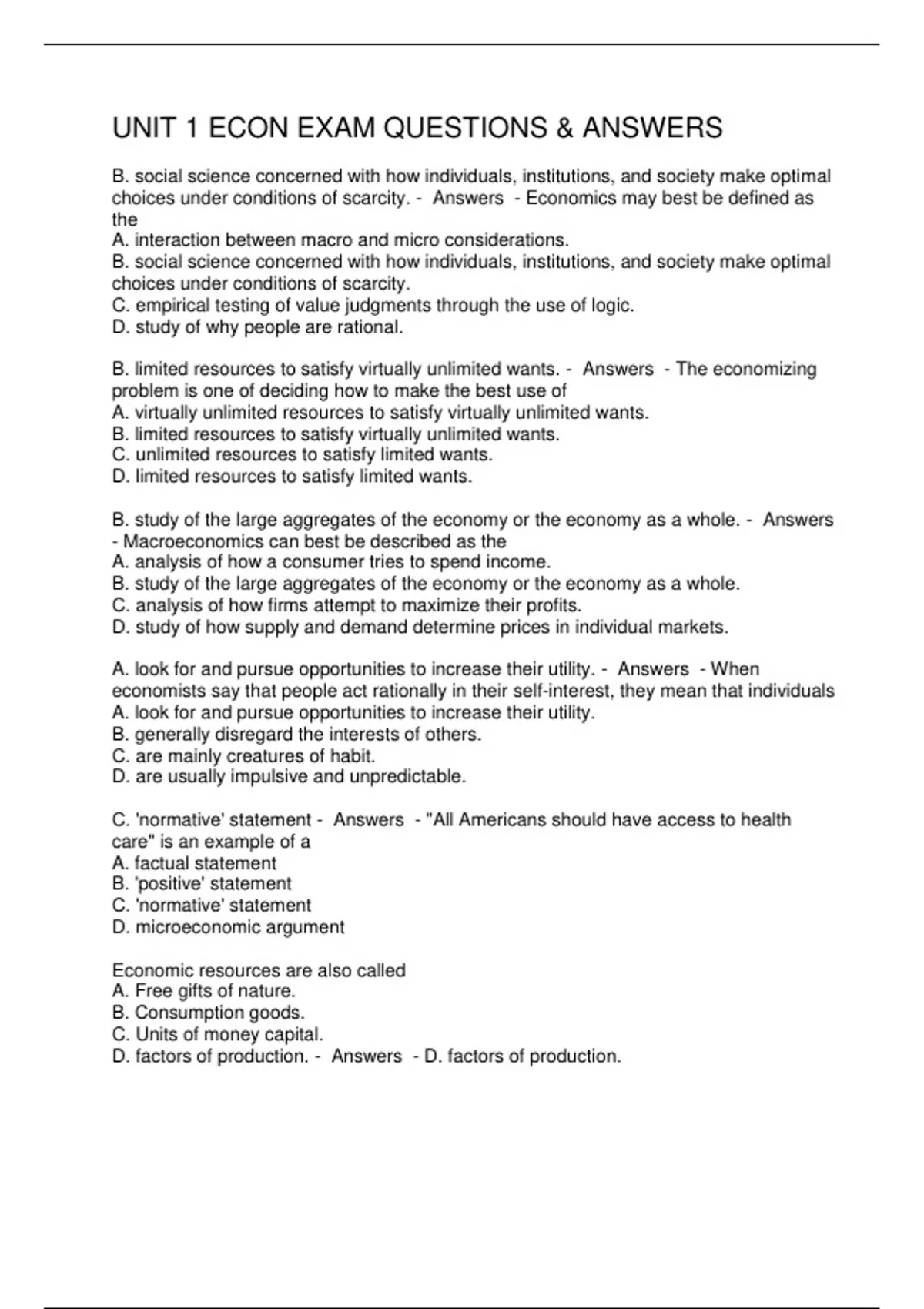 UNIT 1 ECON EXAM QUESTIONS & ANSWERS

B. social science concerned with how individuals, institutions, and society make optimal choices under conditions of scarcity. - Answers - Economics may best be defined as the
A. interaction between macro and micro considerations.
B. social science concerned with how individuals, institutions, and society make optimal choices under conditions of scarcity.
C. empirical testing of value judgments through the use of logic.
D. study of why people are rational.

B. limited resources to satisfy virtually unlimited wants. - Answers - The economizing problem is one of deciding how to make the best use of
A. virtually unlimited resources to satisfy virtually unlimited wants.
B. limited resources to satisfy virtually unlimited wants.
C. unlimited resources to satisfy limited wants.
D. limited resources to satisfy limited wants.

B. study of the large aggregates of the economy or the economy as a whole. - Answers - Macroeconomics can best be described as the
A. analysis of how a consumer tries to spend income.
B. study of the large aggregates of the economy or the economy as a whole.
C. analysis of how firms attempt to maximize their profits.
D. study of how supply and demand determine prices in individual markets.

A. look for and pursue opportunities to increase their utility. - Answers - When economists say that people act rationally in their self-interest, they mean that individuals
A. look for and pursue opportunities to increase their utility.
B. generally disregard the interests of others.
C. are mainly creatures of habit.
D. are usually impulsive and unpredictable.

C. 'normative' statement - Answers - "All Americans should have access to health care" is an example of a
A. factual statement
B. 'positive' statement
C. 'normative' statement
D. microeconomic argument

Economic resources are also called
A. Free gifts of nature.
B. Consumption goods.
C. Units of money capital.
D. factors of production. - Answers - D. factors of production.